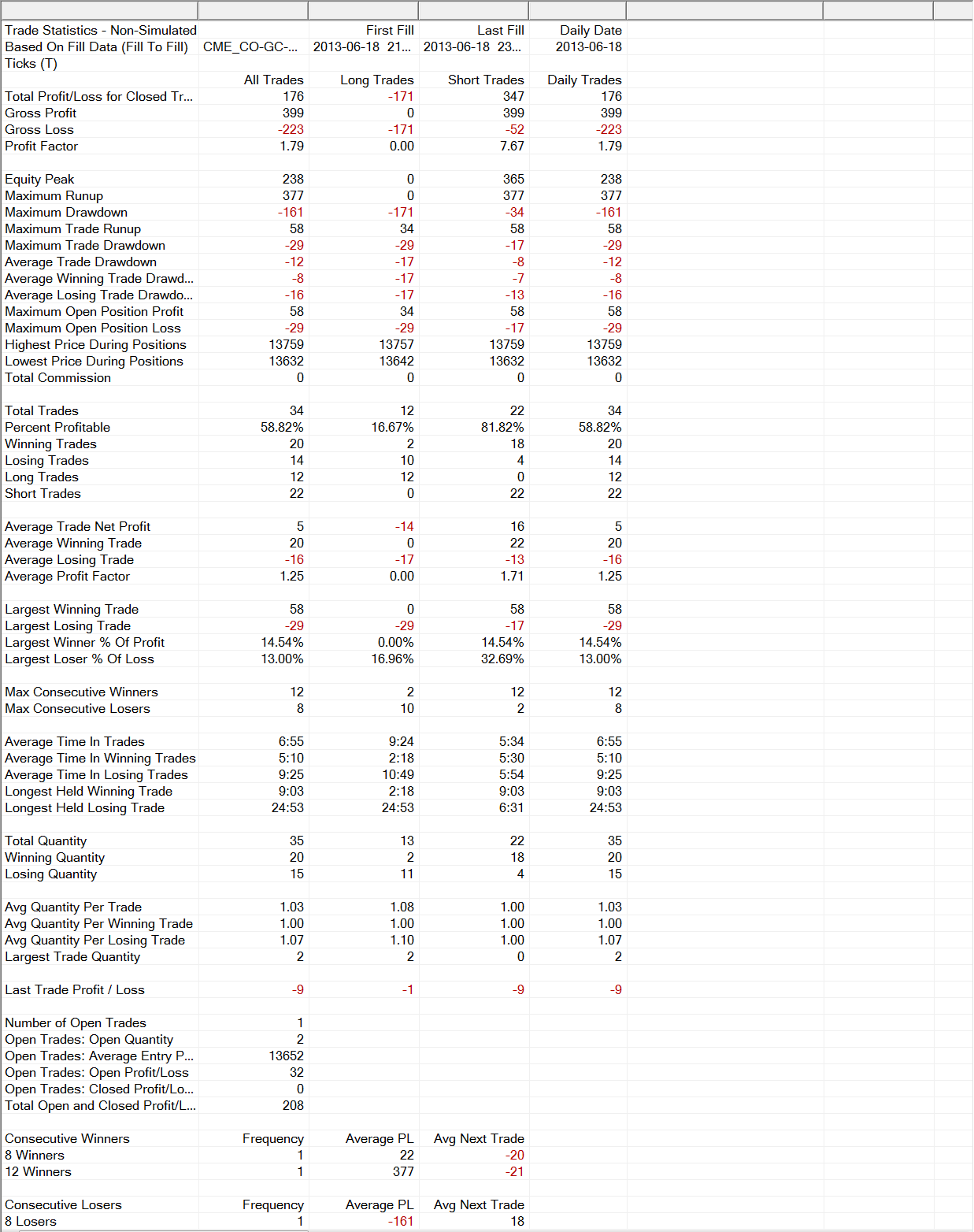 | Trade Statistics - Non-Simulated | | First Fill | Last Fill | Daily Date |
|---|---|---|---|---|
| Based On Fill Data (Fill To Fill) | CME_CO-GC-... | 2013-06-18 21... | 2013-06-18 23... | 2013-06-18 |
| Ticks (T) | | | | |
| | All Trades | Long Trades | Short Trades | Daily Trades |
| Total Profit/Loss for Closed Tr... | 176 | -171 | 347 | 176 |
| Gross Profit | 399 | 0 | 399 | 399 |
| Gross Loss | -223 | -171 | -52 | -223 |
| Profit Factor | 1.79 | 0.00 | 7.67 | 1.79 |
| | | | | |
| Equity Peak | 238 | 0 | 365 | 238 |
| Maximum Runup | 377 | 0 | 377 | 377 |
| Maximum Drawdown | -161 | -171 | -34 | -161 |
| Maximum Trade Runup | 58 | 34 | 58 | 58 |
| Maximum Trade Drawdown | -29 | -29 | -17 | -29 |
| Average Trade Drawdown | -12 | -17 | -8 | -12 |
| Average Winning Trade Drawd... | -8 | -17 | -7 | -8 |
| Average Losing Trade Drawdo... | -16 | -17 | -13 | -16 |
| Maximum Open Position Profit | 58 | 34 | 58 | 58 |
| Maximum Open Position Loss | -29 | -29 | -17 | -29 |
| Highest Price During Positions | 13759 | 13757 | 13759 | 13759 |
| Lowest Price During Positions | 13632 | 13642 | 13632 | 13632 |
| Total Commission | 0 | 0 | 0 | 0 |
| | | | | |
| Total Trades | 34 | 12 | 22 | 34 |
| Percent Profitable | 58.82% | 16.67% | 81.82% | 58.82% |
| Winning Trades | 20 | 2 | 18 | 20 |
| Losing Trades | 14 | 10 | 4 | 14 |
| Long Trades | 12 | 12 | 0 | 12 |
| Short Trades | 22 | 0 | 22 | 22 |
| | | | | |
| Average Trade Net Profit | 5 | -14 | 16 | 5 |
| Average Winning Trade | 20 | 0 | 22 | 20 |
| Average Losing Trade | -16 | -17 | -13 | -16 |
| Average Profit Factor | 1.25 | 0.00 | 1.71 | 1.25 |
| | | | | |
| Largest Winning Trade | 58 | 0 | 58 | 58 |
| Largest Losing Trade | -29 | -29 | -17 | -29 |
| Largest Winner % Of Profit | 14.54% | 0.00% | 14.54% | 14.54% |
| Largest Loser % Of Loss | 13.00% | 16.96% | 32.69% | 13.00% |
| | | | | |
| Max Consecutive Winners | 12 | 2 | 12 | 12 |
| Max Consecutive Losers | 8 | 10 | 2 | 8 |
| | | | | |
| Average Time In Trades | 6:55 | 9:24 | 5:34 | 6:55 |
| Average Time In Winning Trades | 5:10 | 2:18 | 5:30 | 5:10 |
| Average Time In Losing Trades | 9:25 | 10:49 | 5:54 | 9:25 |
| Longest Held Winning Trade | 9:03 | 2:18 | 9:03 | 9:03 |
| Longest Held Losing Trade | 24:53 | 24:53 | 6:31 | 24:53 |
| | | | | |
| Total Quantity | 35 | 13 | 22 | 35 |
| Winning Quantity | 20 | 2 | 18 | 20 |
| Losing Quantity | 15 | 11 | 4 | 15 |
| | | | | |
| Avg Quantity Per Trade | 1.03 | 1.08 | 1.00 | 1.03 |
| Avg Quantity Per Winning Trade | 1.00 | 1.00 | 1.00 | 1.00 |
| Avg Quantity Per Losing Trade | 1.07 | 1.10 | 1.00 | 1.07 |
| Largest Trade Quantity | 2 | 2 | 0 | 2 |
| | | | | |
| Last Trade Profit / Loss | -9 | -1 | -9 | -9 |
| | | | | |
| Number of Open Trades | 1 | | | |
| Open Trades: Open Quantity | 2 | | | |
| Open Trades: Average Entry P... | 13652 | | | |
| Open Trades: Open Profit/Loss | 32 | | | |
| Open Trades: Closed Profit/Lo... | 0 | | | |
| Total Open and Closed Profit/L... | 208 | | | |
| | | | | |
| Consecutive Winners | Frequency | Average PL | Avg Next Trade | |
| 8 Winners | 1 | 22 | -20 | |
| 12 Winners | 1 | 377 | -21 | |
| | | | | |
| Consecutive Losers | Frequency | Average PL | Avg Next Trade | |
| 8 Losers | 1 | -161 | 18 | |